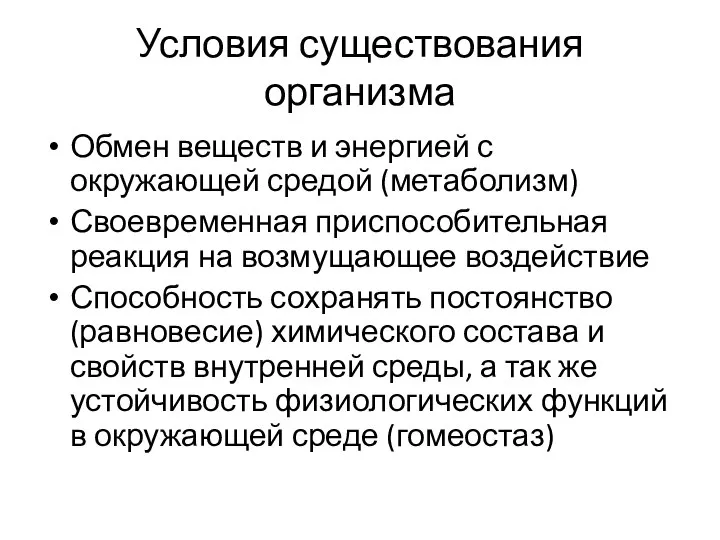 Условия существования организма

• Обмен веществ и энергией с окружающей средой (метаболизм)
• Своевременная приспособительная реакция на возмущающее воздействие
• Способность сохранять постоянство (равновесие) химического состава и свойств внутренней среды, а так же устойчивость физиологических функций в окружающей среде (гомеостаз)